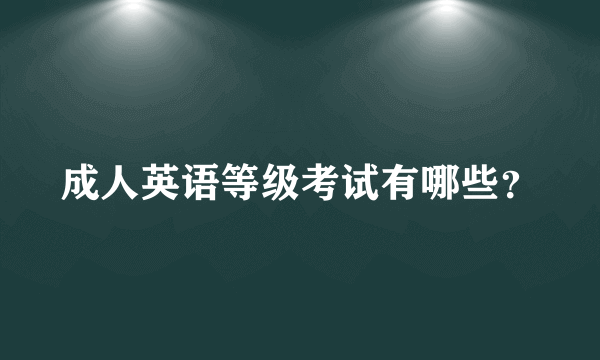 成人英语等级考试有哪些？